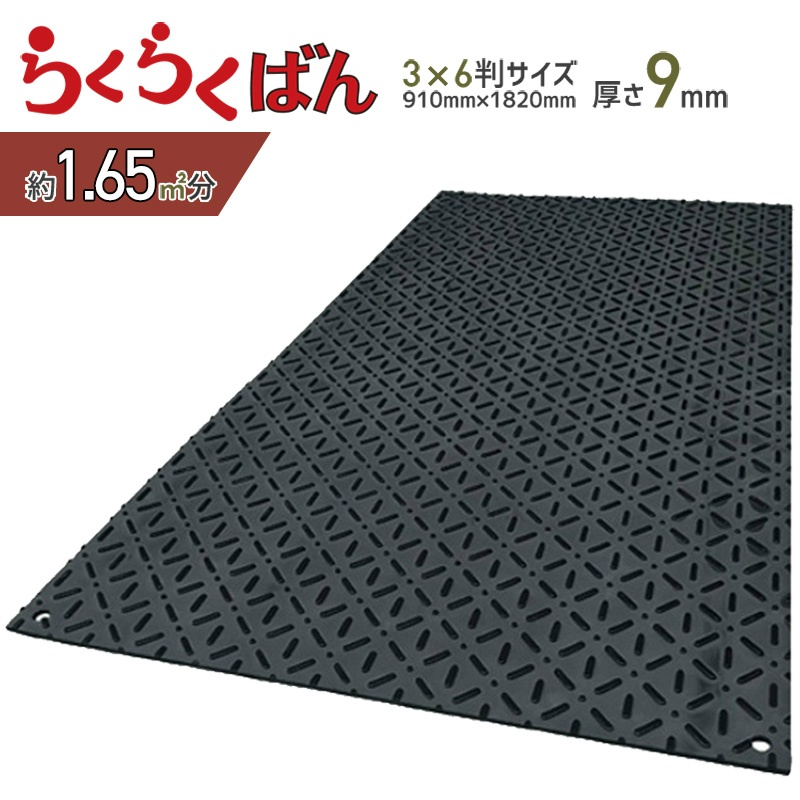 らくらくばん

3×6判サイズ
910mm×1820mm

厚さ9mm

約1.65㎡分